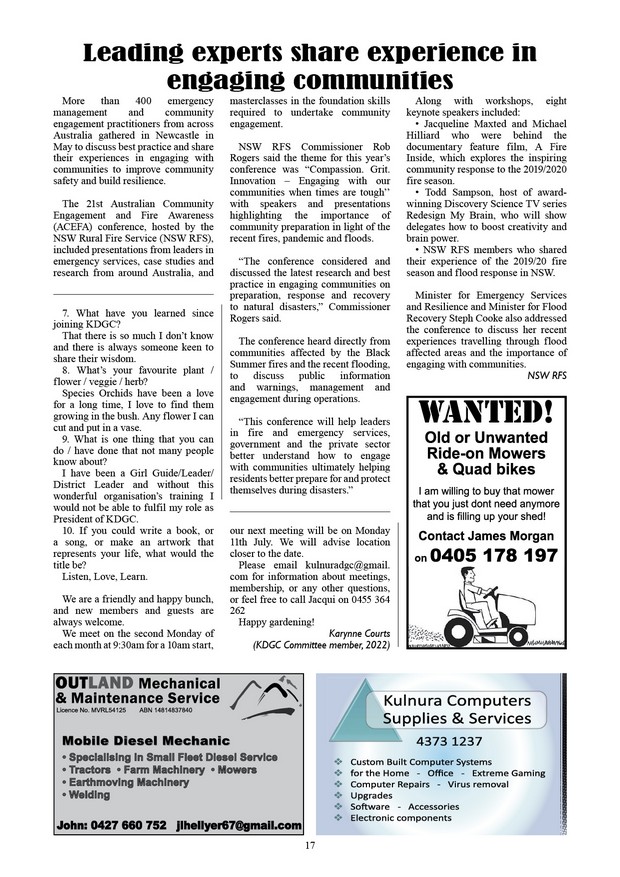 Leading experts share experience in engaging communities

More than 400 emergency management and community engagement practitioners from across Australia gathered in Newcastle in May to discuss best practice and share their experiences in engaging with communities to improve community safety and build resilience.

The 21st Australian Community Engagement and Fire Awareness (ACEFA) conference, hosted by the NSW Rural Fire Service (NSW RFS), included presentations from leaders in emergency services, case studies and research from around Australia, and masterclasses in the foundation skills required to undertake community engagement.

NSW RFS Commissioner Rob Rogers said the theme for this year's conference was "Compassion. Grit. Innovation – Engaging with our communities when times are tough" with speakers and presentations highlighting the importance of community preparation in light of the recent fires, pandemic and floods.

"The conference considered and discussed the latest research and best practice in engaging communities on preparation, response and recovery to natural disasters," Commissioner Rogers said.

The conference heard directly from communities affected by the Black Summer fires and the recent flooding, to discuss public information and warnings, management and engagement during operations.

"This conference will help leaders in fire and emergency services, government and the private sector better understand how to engage with communities ultimately helping residents better prepare for and protect themselves during disasters."

Along with workshops, eight keynote speakers included:
• Jacqueline Maxted and Michael Hilliard who were behind the documentary feature film, A Fire Inside, which explores the inspiring community response to the 2019/2020 fire season.
• Todd Sampson, host of award-winning Discovery Science TV series Redesign My Brain, who will show delegates how to boost creativity and brain power.
• NSW RFS members who shared their experience of the 2019/20 fire season and flood response in NSW.

Minister for Emergency Services and Resilience and Minister for Flood Recovery Steph Cooke also addressed the conference to discuss her recent experiences travelling through flood affected areas and the importance of engaging with communities.

NSW RFS

7. What have you learned since joining KDGC?
That there is so much I don't know and there is always someone keen to share their wisdom.
8. What's your favourite plant / flower / veggie / herb?
Species Orchids have been a love for a long time, I love to find them growing in the bush. Any flower I can cut and put in a vase.
9. What is one thing that you can do / have done that not many people know about?
I have been a Girl Guide/Leader/District Leader and without this wonderful organisation's training I would not be able to fulfil my role as President of KDGC.
10. If you could write a book, or a song, or make an artwork that represents your life, what would the title be?
Listen, Love, Learn.

We are a friendly and happy bunch, and new members and guests are always welcome.
We meet on the second Monday of each month at 9:30am for a 10am start, our next meeting will be on Monday 11th July. We will advise location closer to the date.
Please email kulnuradgc@gmail.com for information about meetings, membership, or any other questions, or feel free to call Jacqui on 0455 364 262
Happy gardening!
Karynne Courts
(KDGC Committee member, 2022)

WANTED!
Old or Unwanted Ride-on Mowers & Quad bikes
I am willing to buy that mower that you just dont need anymore and is filling up your shed!
Contact James Morgan on 0405 178 197

OUTLAND Mechanical & Maintenance Service
Licence No. MVRL54125 ABN 14814837840
Mobile Diesel Mechanic
• Specialising in Small Fleet Diesel Service
• Tractors • Farm Machinery • Mowers
• Earthmoving Machinery
• Welding
John: 0427 660 752 jlhellyer67@gmail.com

Kulnura Computers Supplies & Services
4373 1237
Custom Built Computer Systems for the Home - Office - Extreme Gaming
Computer Repairs - Virus removal
Upgrades
Software - Accessories
Electronic components

17